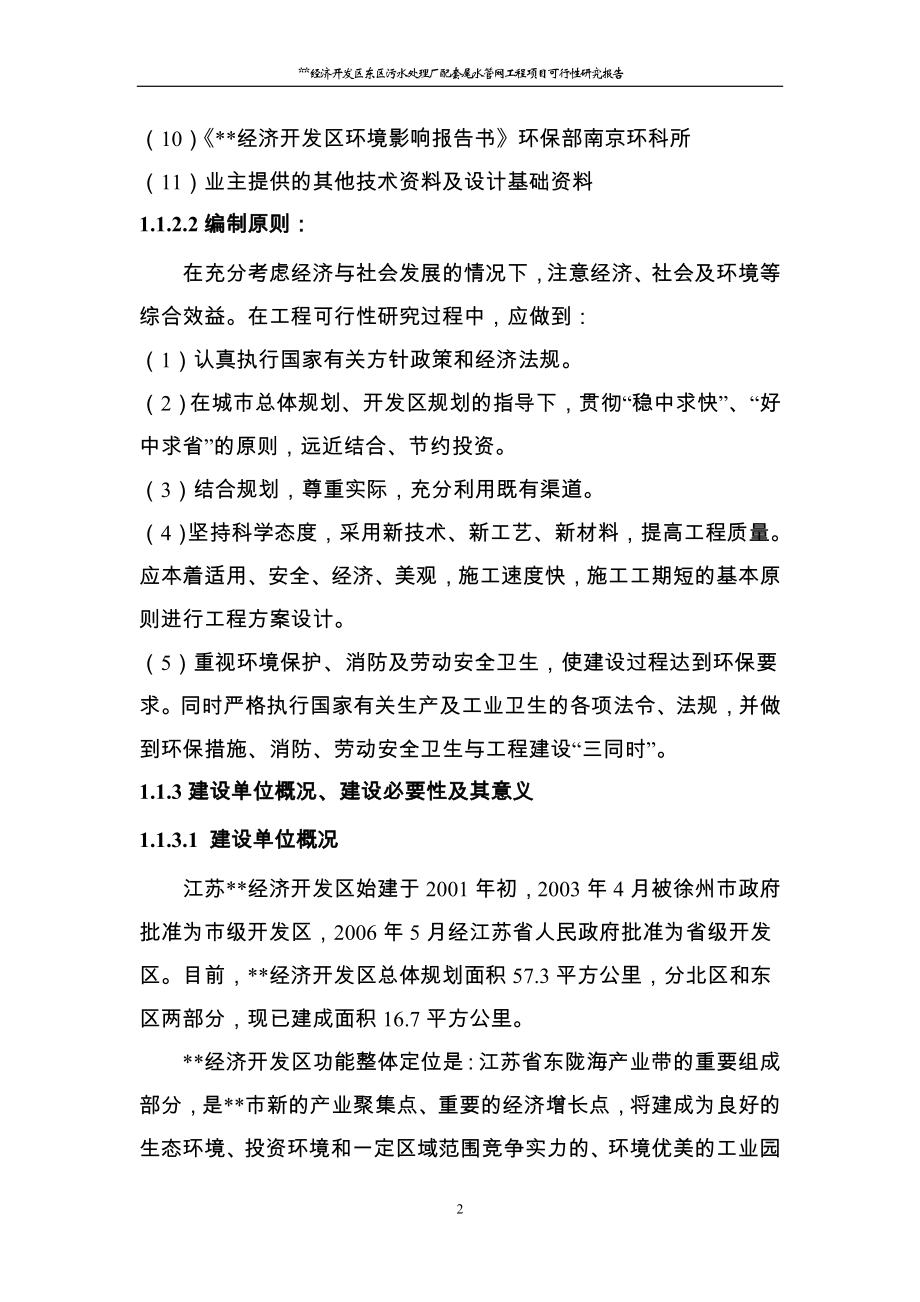 **经济开发区东区污水处理厂配套尾水管网工程项目可行性研究报告

（10）《**经济开发区环境影响报告书》环保部南京环科所

（11）业主提供的其他技术资料及设计基础资料

1.1.2.2 编制原则：

在充分考虑经济与社会发展的情况下，注意经济、社会及环境等综合效益。在工程可行性研究过程中，应做到：

（1）认真执行国家有关方针政策和经济法规。

（2）在城市总体规划、开发区规划的指导下，贯彻“稳中求快”、“好中求省”的原则，远近结合、节约投资。

（3）结合规划，尊重实际，充分利用既有渠道。

（4）坚持科学态度，采用新技术、新工艺、新材料，提高工程质量。应本着适用、安全、经济、美观，施工速度快，施工工期短的基本原则进行工程方案设计。

（5）重视环境保护、消防及劳动安全卫生，使建设过程达到环保要求。同时严格执行国家有关生产及工业卫生的各项法令、法规，并做到环保措施、消防、劳动安全卫生与工程建设“三同时”。

1.1.3 建设单位概况、建设必要性及其意义

1.1.3.1 建设单位概况

江苏**经济开发区始建于 2001 年初，2003 年 4 月被徐州市政府批准为市级开发区，2006 年 5 月经江苏省人民政府批准为省级开发区。目前，**经济开发区总体规划面积 57.3 平方公里，分北区和东区两部分，现已建成面积 16.7 平方公里。

**经济开发区功能整体定位是：江苏省东陇海产业带的重要组成部分，是**市新的产业聚集点、重要的经济增长点，将建成为良好的生态环境、投资环境和一定区域范围竞争实力的、环境优美的工业园

2